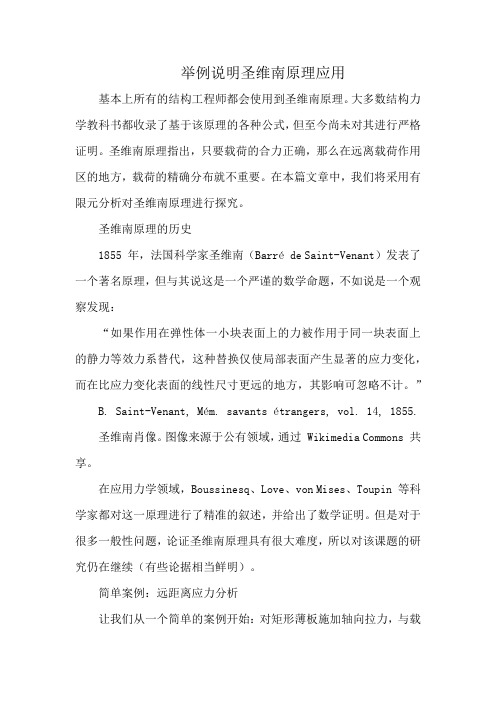 举例说明圣维南原理应用

基本上所有的结构工程师都会使用到圣维南原理。大多数结构力学教科书都收录了基于该原理的各种公式，但至今尚未对其进行严格证明。圣维南原理指出，只要载荷的合力正确，那么在远离载荷作用区的地方，载荷的精确分布就不重要。在本篇文章中，我们将采用有限元分析对圣维南原理进行探究。

圣维南原理的历史

1855 年，法国科学家圣维南（Barré de Saint-Venant）发表了一个著名原理，但与其说这是一个严谨的数学命题，不如说是一个观察发现：

“如果作用在弹性体一小块表面上的力被作用于同一块表面上的静力等效力系替代，这种替换仅使局部表面产生显著的应力变化，而在比应力变化表面的线性尺寸更远的地方，其影响可忽略不计。”

B. Saint-Venant, Mém. savants étrangers, vol. 14, 1855.

圣维南肖像。图像来源于公有领域，通过 Wikimedia Commons 共享。

在应用力学领域，Boussinesq、Love、von Mises、Toupin 等科学家都对这一原理进行了精准的叙述，并给出了数学证明。但是对于很多一般性问题，论证圣维南原理具有很大难度，所以对该课题的研究仍在继续（有些论据相当鲜明）。

简单案例：远距离应力分析

让我们从一个简单的案例开始：对矩形薄板施加轴向拉力，与载